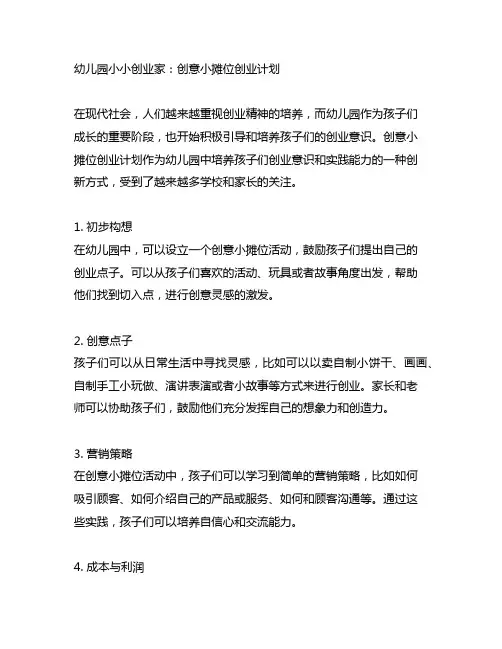 幼儿园小小创业家：创意小摊位创业计划

在现代社会，人们越来越重视创业精神的培养，而幼儿园作为孩子们成长的重要阶段，也开始积极引导和培养孩子们的创业意识。创意小摊位创业计划作为幼儿园中培养孩子们创业意识和实践能力的一种创新方式，受到了越来越多学校和家长的关注。

1. 初步构想
在幼儿园中，可以设立一个创意小摊位活动，鼓励孩子们提出自己的创业点子。可以从孩子们喜欢的活动、玩具或者故事角度出发，帮助他们找到切入点，进行创意灵感的激发。

2. 创意点子
孩子们可以从日常生活中寻找灵感，比如可以以卖自制小饼干、画画、自制手工小玩做、演讲表演或者小故事等方式来进行创业。家长和老师可以协助孩子们，鼓励他们充分发挥自己的想象力和创造力。

3. 营销策略
在创意小摊位活动中，孩子们可以学习到简单的营销策略，比如如何吸引顾客、如何介绍自己的产品或服务、如何和顾客沟通等。通过这些实践，孩子们可以培养自信心和交流能力。

4. 成本与利润